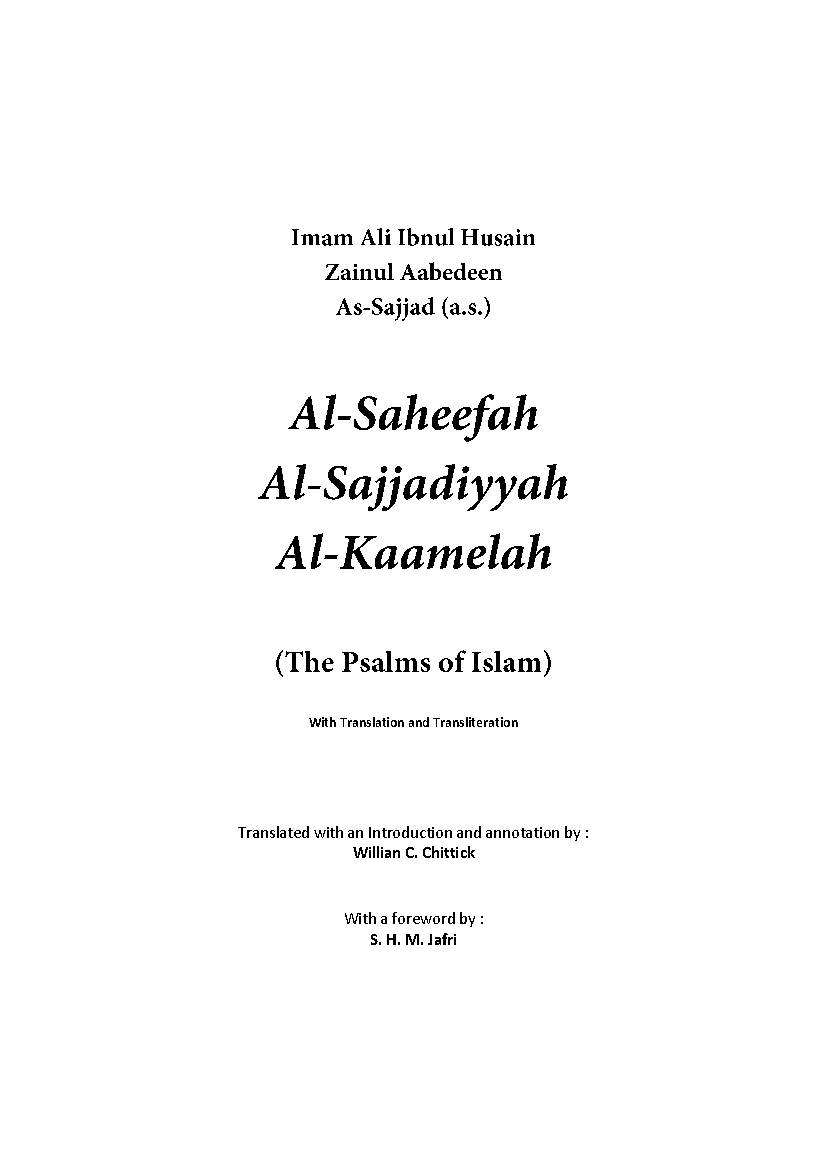 Imam Ali Ibnul Husain
Zainul Aabedeen
As-Sajjad (a.s.)

Al-Saheefah
Al-Sajjadiyyah
Al-Kaamelah

(The Psalms of Islam)

With Translation and Transliteration

Translated with an Introduction and annotation by :
Willian C. Chittick

With a foreword by :
S. H. M. Jafri